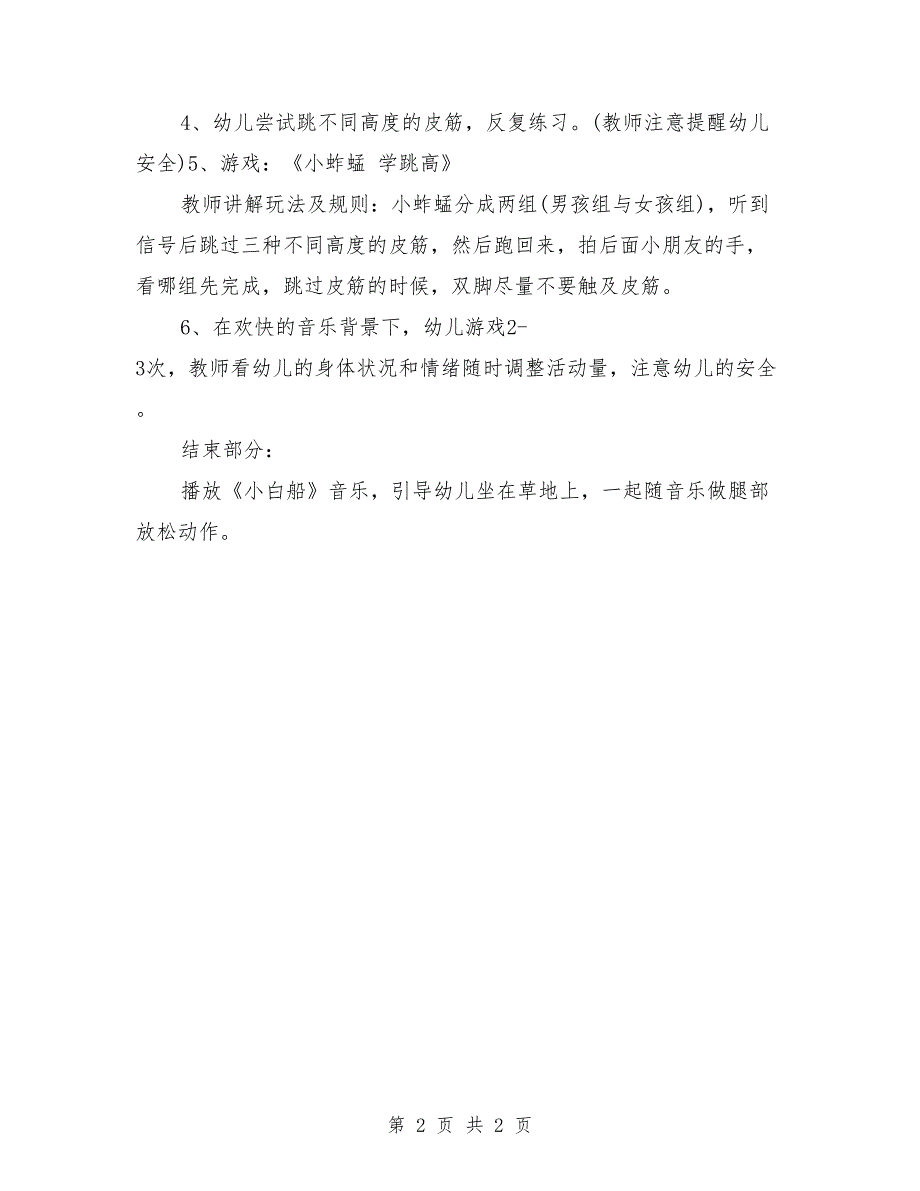 4、幼儿尝试跳不同高度的皮筋，反复练习。(教师注意提醒幼儿安全)5、游戏：《小蚱蜢 学跳高》

教师讲解玩法及规则：小蚱蜢分成两组(男孩组与女孩组)，听到信号后跳过三种不同高度的皮筋，然后跑回来，拍后面小朋友的手，看哪组先完成，跳过皮筋的时候，双脚尽量不要触及皮筋。

6、在欢快的音乐背景下，幼儿游戏2-3次，教师看幼儿的身体状况和情绪随时调整活动量，注意幼儿的安全。

结束部分：

播放《小白船》音乐，引导幼儿坐在草地上，一起随音乐做腿部放松动作。

第 2 页 共 2 页